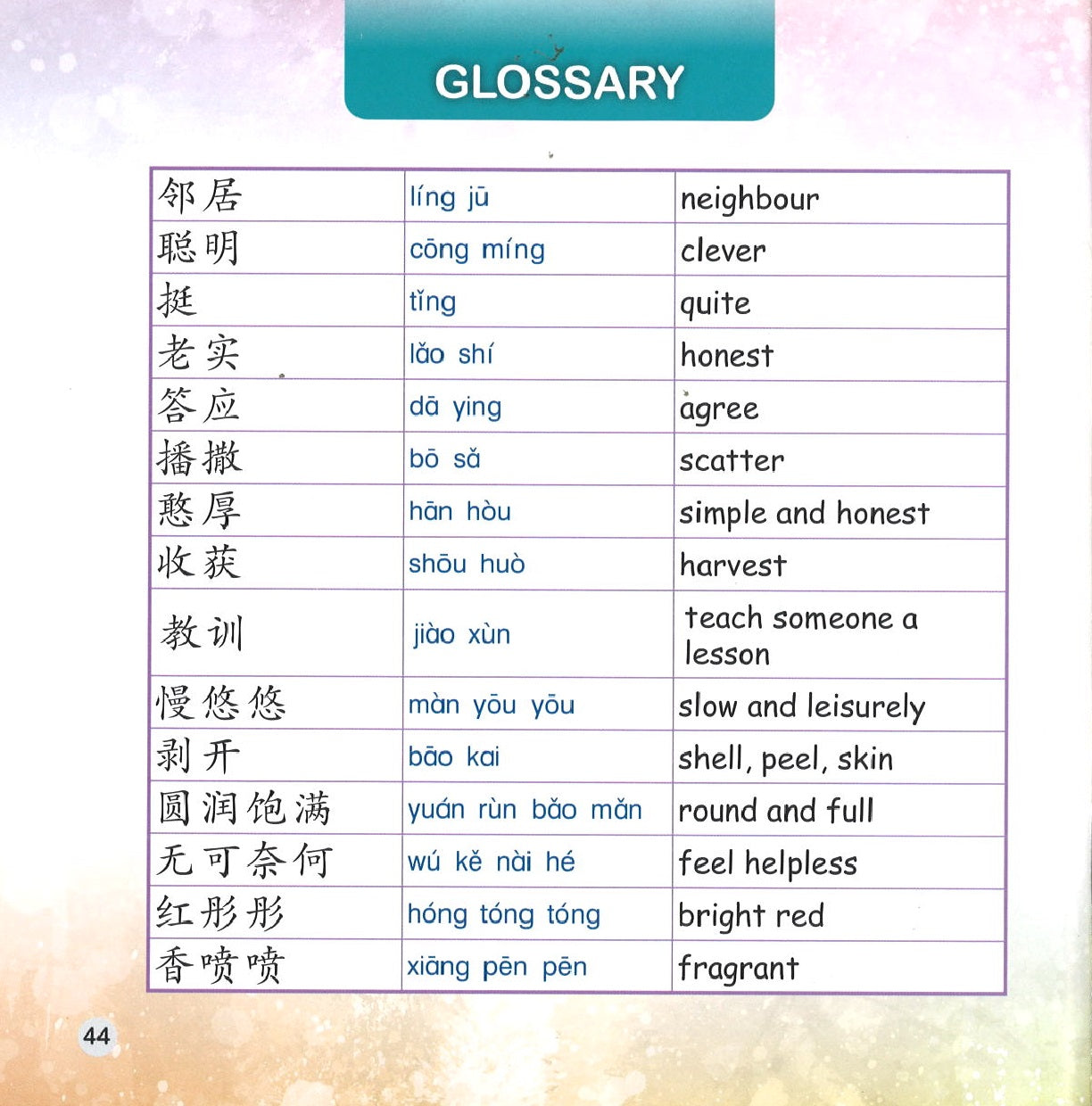 GLOSSARY

| 邻居 | líng jū | neighbour |
|---|---|---|
| 聪明 | cōng míng | clever |
| 挺 | tǐng | quite |
| 老实 | lǎo shí | honest |
| 答应 | dā ying | agree |
| 播撒 | bō sǎ | scatter |
| 憨厚 | hān hòu | simple and honest |
| 收获 | shōu huò | harvest |
| 教训 | jiào xùn | teach someone a lesson |
| 慢悠悠 | màn yōu yōu | slow and leisurely |
| 剥开 | bāo kai | shell, peel, skin |
| 圆润饱满 | yuán rùn bǎo mǎn | round and full |
| 无可奈何 | wú kě nài hé | feel helpless |
| 红彤彤 | hóng tóng tóng | bright red |
| 香喷喷 | xiāng pēn pēn | fragrant |

44